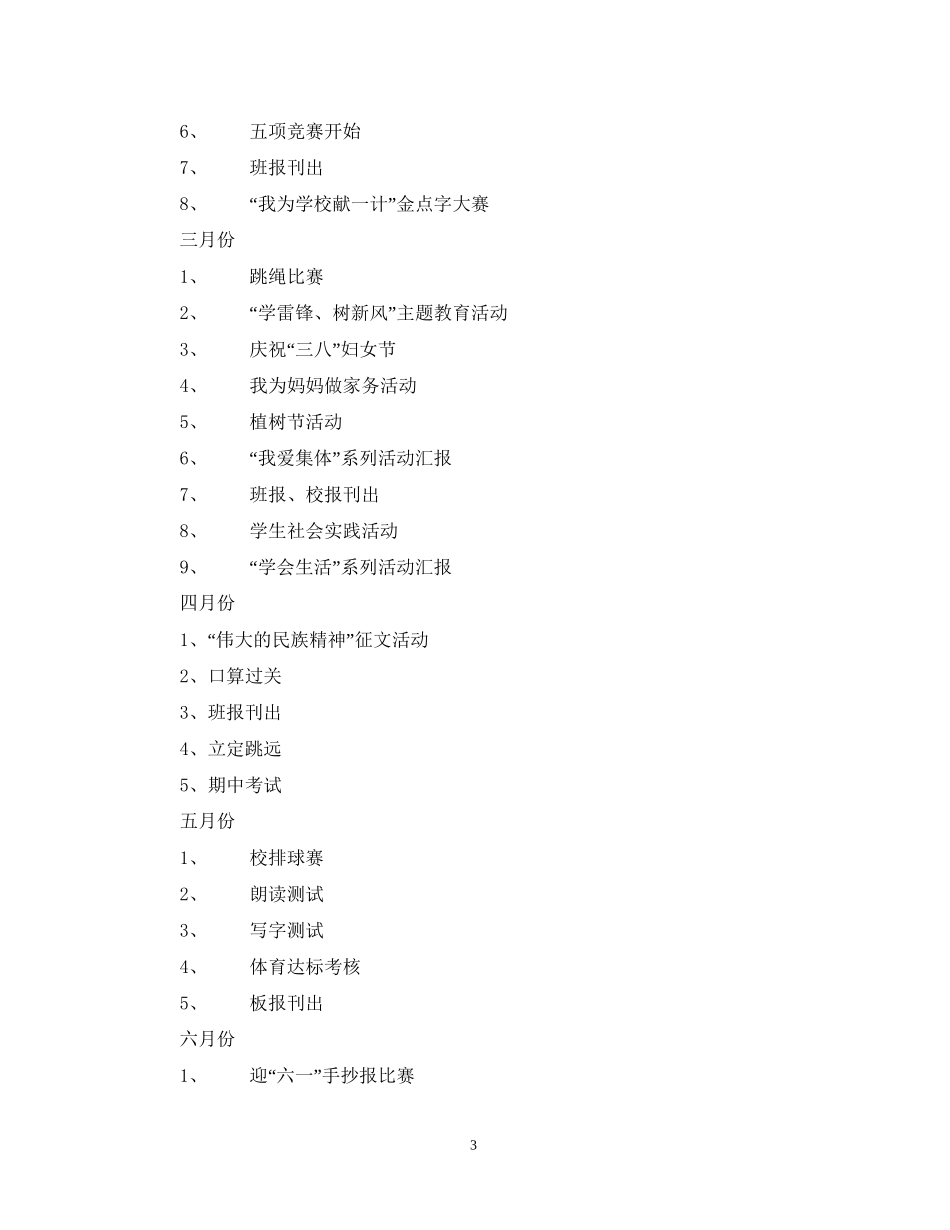 6、 五项竞赛开始

7、 班报刊出

8、 “我为学校献一计”金点字大赛

三月份

1、 跳绳比赛

2、 “学雷锋、树新风”主题教育活动

3、 庆祝“三八”妇女节

4、 我为妈妈做家务活动

5、 植树节活动

6、 “我爱集体”系列活动汇报

7、 班报、校报刊出

8、 学生社会实践活动

9、 “学会生活”系列活动汇报

四月份

1、“伟大的民族精神”征文活动

2、口算过关

3、班报刊出

4、立定跳远

5、期中考试

五月份

1、 校排球赛

2、 朗读测试

3、 写字测试

4、 体育达标考核

5、 板报刊出

六月份

1、 迎“六一”手抄报比赛

3